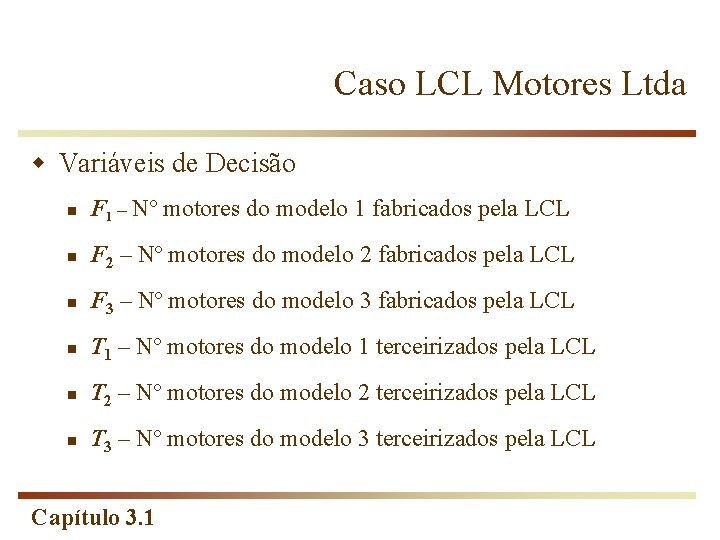 Caso LCL Motores Ltda

Variáveis de Decisão

$F_1$ – N° motores do modelo 1 fabricados pela LCL

$F_2$ – N° motores do modelo 2 fabricados pela LCL

$F_3$ – N° motores do modelo 3 fabricados pela LCL

$T_1$ – N° motores do modelo 1 terceirizados pela LCL

$T_2$ – N° motores do modelo 2 terceirizados pela LCL

$T_3$ – N° motores do modelo 3 terceirizados pela LCL

Capítulo 3.1